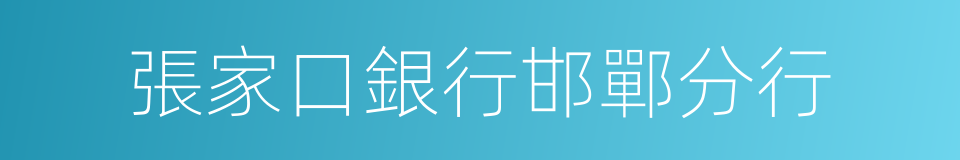 張家口銀行邯鄲分行